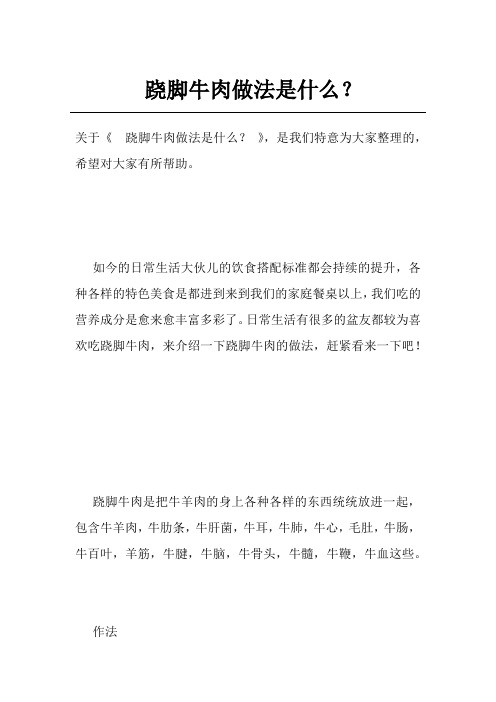 跷脚牛肉做法是什么？

关于《 跷脚牛肉做法是什么？ 》，是我们特意为大家整理的，希望对大家有所帮助。

如今的日常生活大伙儿的饮食搭配标准都会持续的提升，各种各样的特色美食是都进到来到我们的家庭餐桌以上，我们吃的营养成分是愈来愈丰富多彩了。日常生活有很多的盆友都较为喜欢吃跷脚牛肉，来介绍一下跷脚牛肉的做法，赶紧看来一下吧！

跷脚牛肉是把牛羊肉的身上各种各样的东西统统放进一起，包含牛羊肉，牛肋条，牛肝菌，牛耳，牛肺，牛心，毛肚，牛肠，牛百叶，羊筋，牛腱，牛脑，牛骨头，牛髓，牛鞭，牛血这些。

作法